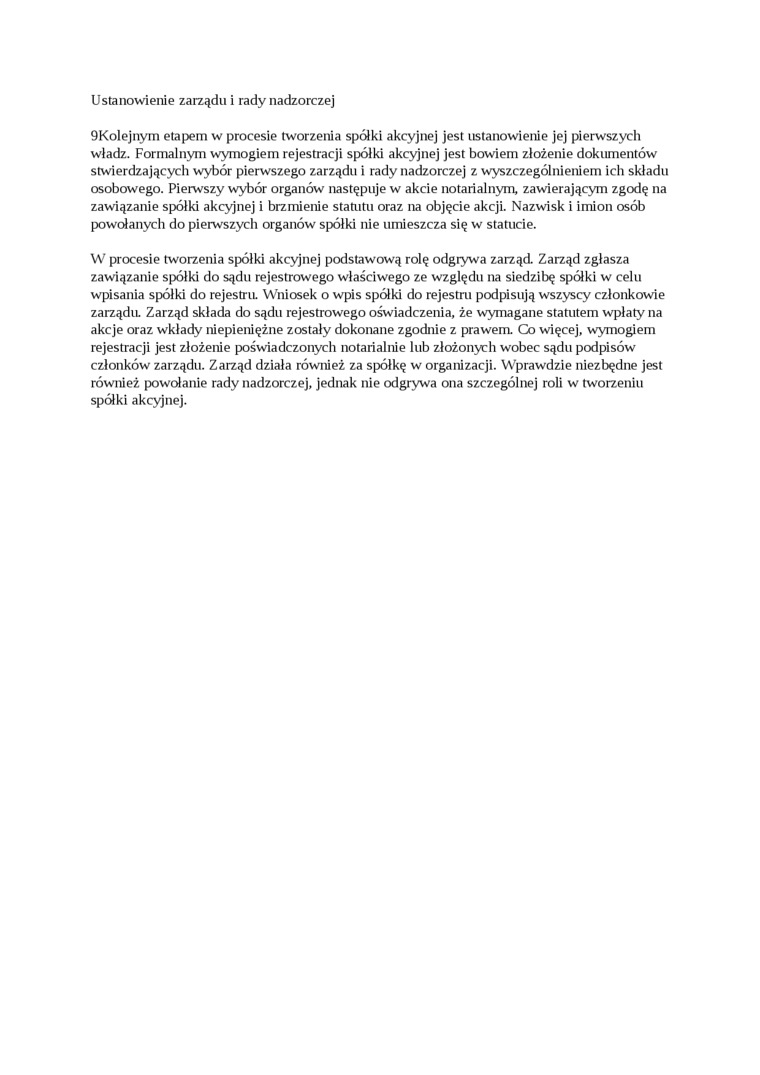 Ustanowienie zarządu i rady nadzorczej

9Kolejnym etapem w procesie tworzenia spółki akcyjnej jest ustanowienie jej pierwszych władz. Formalnym wymogiem rejestracji spółki akcyjnej jest bowiem złożenie dokumentów stwierdzających wybór pierwszego zarządu i rady nadzorczej z wyszczególnieniem ich składu osobowego. Pierwszy wybór organów następuje w akcie notarialnym, zawierającym zgodę na zawiązanie spółki akcyjnej i brzmienie statutu oraz na objęcie akcji. Nazwisk i imion osób powołanych do pierwszych organów spółki nie umieszcza się w statucie.

W procesie tworzenia spółki akcyjnej podstawową rolę odgrywa zarząd. Zarząd zgłasza zawiązanie spółki do sądu rejestrowego właściwego ze względu na siedzibę spółki w celu wpisania spółki do rejestru. Wniosek o wpis spółki do rejestru podpisują wszyscy członkowie zarządu. Zarząd składa do sądu rejestrowego oświadczenia, że wymagane statutem wpłaty na akcje oraz wkłady niepieniężne zostały dokonane zgodnie z prawem. Co więcej, wymogiem rejestracji jest złożenie poświadczonych notarialnie lub złożonych wobec sądu podpisów członków zarządu. Zarząd działa również za spółkę w organizacji. Wprawdzie niezbędne jest również powołanie rady nadzorczej, jednak nie odgrywa ona szczególnej roli w tworzeniu spółki akcyjnej.